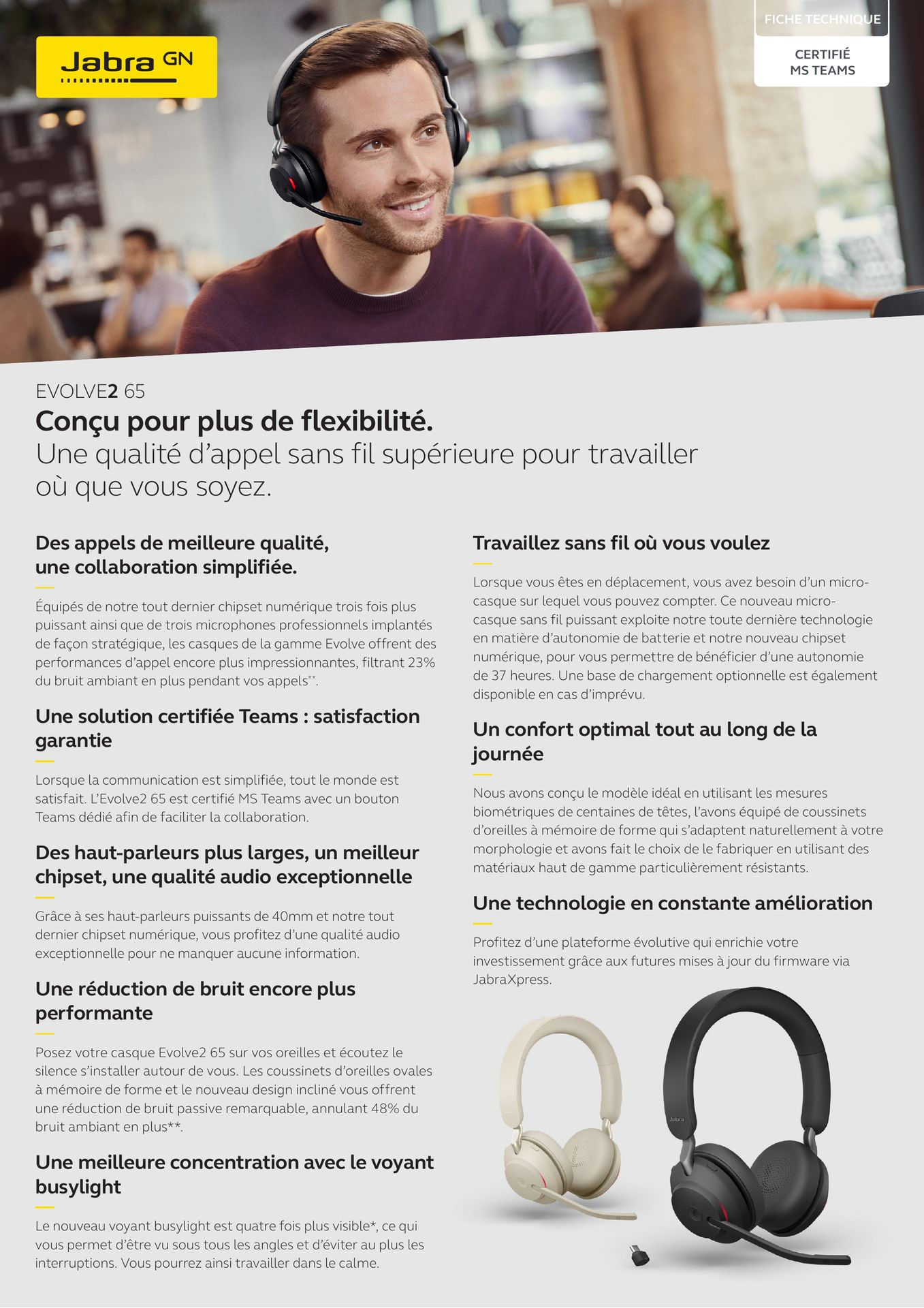 Jabra GN

FICHE TECHNIQUE

CERTIFIÉ MS TEAMS

EVOLVE2 65

Conçu pour plus de flexibilité.
Une qualité d'appel sans fil supérieure pour travailler où que vous soyez.

Des appels de meilleure qualité, une collaboration simplifiée.

Équipés de notre tout dernier chipset numérique trois fois plus puissant ainsi que de trois microphones professionnels implantés de façon stratégique, les casques de la gamme Evolve offrent des performances d'appel encore plus impressionnantes, filtrant 23% du bruit ambiant en plus pendant vos appels**.

Une solution certifiée Teams : satisfaction garantie

Lorsque la communication est simplifiée, tout le monde est satisfait. L'Evolve2 65 est certifié MS Teams avec un bouton Teams dédié afin de faciliter la collaboration.

Des haut-parleurs plus larges, un meilleur chipset, une qualité audio exceptionnelle

Grâce à ses haut-parleurs puissants de 40mm et notre tout dernier chipset numérique, vous profitez d'une qualité audio exceptionnelle pour ne manquer aucune information.

Une réduction de bruit encore plus performante

Posez votre casque Evolve2 65 sur vos oreilles et écoutez le silence s'installer autour de vous. Les coussinets d'oreilles ovales à mémoire de forme et le nouveau design incliné vous offrent une réduction de bruit passive remarquable, annulant 48% du bruit ambiant en plus**.

Une meilleure concentration avec le voyant busylight

Le nouveau voyant busylight est quatre fois plus visible*, ce qui vous permet d'être vu sous tous les angles et d'éviter au plus les interruptions. Vous pourrez ainsi travailler dans le calme.

Travaillez sans fil où vous voulez

Lorsque vous êtes en déplacement, vous avez besoin d'un micro-casque sur lequel vous pouvez compter. Ce nouveau micro-casque sans fil puissant exploite notre toute dernière technologie en matière d'autonomie de batterie et notre nouveau chipset numérique, pour vous permettre de bénéficier d'une autonomie de 37 heures. Une base de chargement optionnelle est également disponible en cas d'imprévu.

Un confort optimal tout au long de la journée

Nous avons conçu le modèle idéal en utilisant les mesures biométriques de centaines de têtes, l'avons équipé de coussinets d'oreilles à mémoire de forme qui s'adaptent naturellement à votre morphologie et avons fait le choix de le fabriquer en utilisant des matériaux haut de gamme particulièrement résistants.

Une technologie en constante amélioration

Profitez d'une plateforme évolutive qui enrichie votre investissement grâce aux futures mises à jour du firmware via JabraXpress.

Jabra